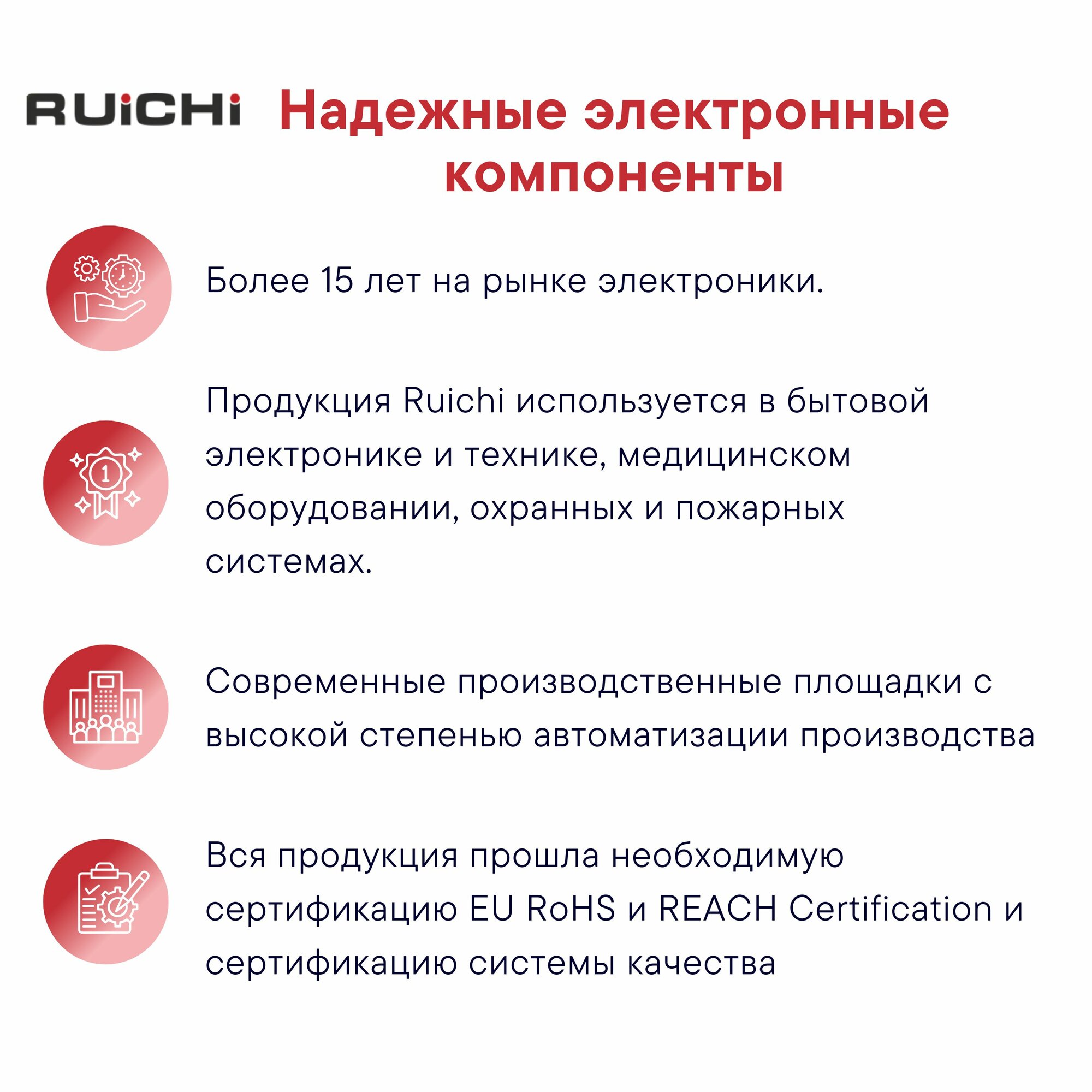 RUiCHi

Надежные электронные компоненты

Более 15 лет на рынке электроники.

Продукция Ruichi используется в бытовой электронике и технике, медицинском оборудовании, охранных и пожарных системах.

Современные производственные площадки с высокой степенью автоматизации производства

Вся продукция прошла необходимую сертификацию EU RoHS и REACH Certification и сертификацию системы качества